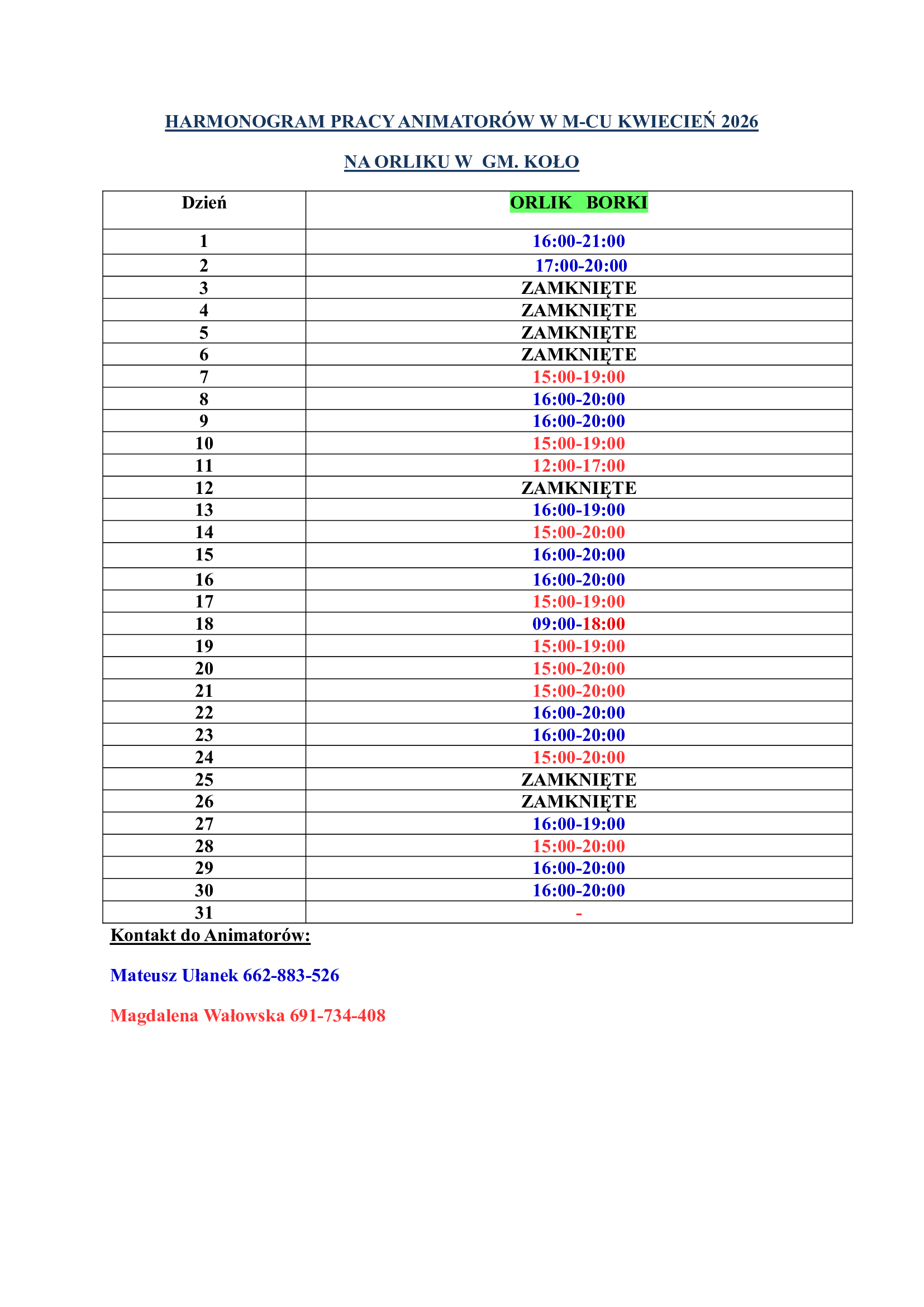 HARMONOGRAM PRACY ANIMATORÓW W M-CU KWIECIEŃ 2026

NA ORLIKU W GM. KOŁO

| Dzień | ORLIK BORKI |
|---|---|
| 1 | 16:00-21:00 |
| 2 | 17:00-20:00 |
| 3 | ZAMKNIĘTE |
| 4 | ZAMKNIĘTE |
| 5 | ZAMKNIĘTE |
| 6 | ZAMKNIĘTE |
| 7 | 15:00-19:00 |
| 8 | 16:00-20:00 |
| 9 | 16:00-20:00 |
| 10 | 15:00-19:00 |
| 11 | 12:00-17:00 |
| 12 | ZAMKNIĘTE |
| 13 | 16:00-19:00 |
| 14 | 15:00-20:00 |
| 15 | 16:00-20:00 |
| 16 | 16:00-20:00 |
| 17 | 15:00-19:00 |
| 18 | 09:00-18:00 |
| 19 | 15:00-19:00 |
| 20 | 15:00-20:00 |
| 21 | 15:00-20:00 |
| 22 | 16:00-20:00 |
| 23 | 16:00-20:00 |
| 24 | 15:00-20:00 |
| 25 | ZAMKNIĘTE |
| 26 | ZAMKNIĘTE |
| 27 | 16:00-19:00 |
| 28 | 15:00-20:00 |
| 29 | 16:00-20:00 |
| 30 | 16:00-20:00 |
| 31 | - |

Kontakt do Animatorów:

Mateusz Ułanek 662-883-526

Magdalena Wałowska 691-734-408